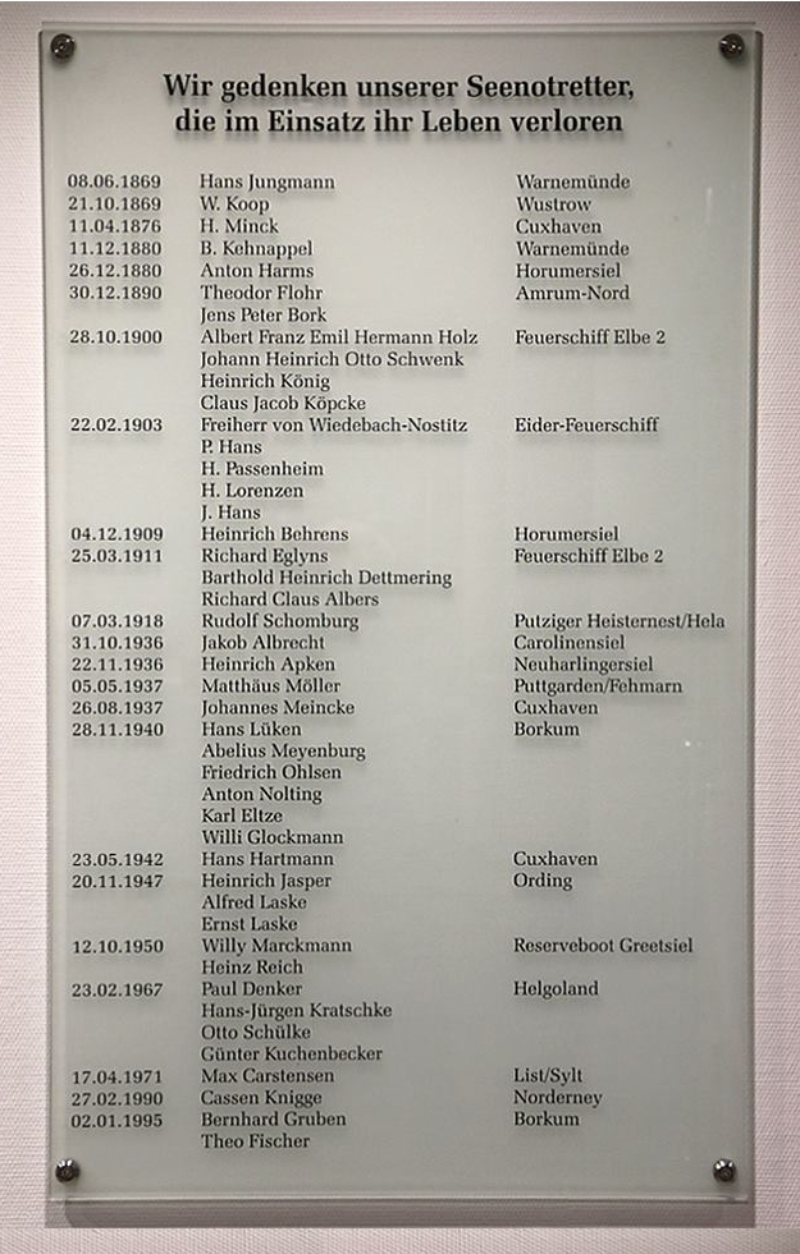 Wir gedenken unserer Seenotretter, die im Einsatz ihr Leben verloren

| | | |
|---|---|---|
| 08.06.1869 | Hans Jungmann | Warnemünde |
| 21.10.1869 | W. Koop | Wustrow |
| 11.04.1876 | H. Minck | Cuxhaven |
| 11.12.1880 | B. Kehnappel | Warnemünde |
| 26.12.1880 | Anton Harms | Horumersiel |
| 30.12.1890 | Theodor Flohr | Amrum-Nord |
| | Jens Peter Bork | |
| 28.10.1900 | Albert Franz Emil Hermann Holz | Feuerschiff Elbe 2 |
| | Johann Heinrich Otto Schwenk | |
| | Heinrich König | |
| | Claus Jacob Köpcke | |
| 22.02.1903 | Freiherr von Wiedebach-Nostitz | Eider-Feuerschiff |
| | P. Hans | |
| | H. Passenheim | |
| | H. Lorenzen | |
| | J. Hans | |
| 04.12.1909 | Heinrich Behrens | Horumersiel |
| 25.03.1911 | Richard Eglyns | Feuerschiff Elbe 2 |
| | Barthold Heinrich Dettmering | |
| | Richard Claus Albers | |
| 07.03.1918 | Rudolf Schomburg | Putziger Heisternest/Hela |
| 31.10.1936 | Jakob Albrecht | Carolinensiel |
| 22.11.1936 | Heinrich Apken | Neuharlingersiel |
| 05.05.1937 | Matthäus Möller | Puttgarden/Fehmarn |
| 26.08.1937 | Johannes Meincke | Cuxhaven |
| 28.11.1940 | Hans Lüken | Borkum |
| | Abelius Meyenburg | |
| | Friedrich Ohlsen | |
| | Anton Nolting | |
| | Karl Eltze | |
| | Willi Glockmann | |
| 23.05.1942 | Hans Hartmann | Cuxhaven |
| 20.11.1947 | Heinrich Jasper | Ording |
| | Alfred Laske | |
| | Ernst Laske | |
| 12.10.1950 | Willy Marckmann | Reserveboot Greetsiel |
| | Heinz Reich | |
| 23.02.1967 | Paul Denker | Helgoland |
| | Hans-Jürgen Kratschke | |
| | Otto Schülke | |
| | Günter Kuchenbecker | |
| 17.04.1971 | Max Carstensen | List/Sylt |
| 27.02.1990 | Cassen Knigge | Norderney |
| 02.01.1995 | Bernhard Gruben | Borkum |
| | Theo Fischer | |